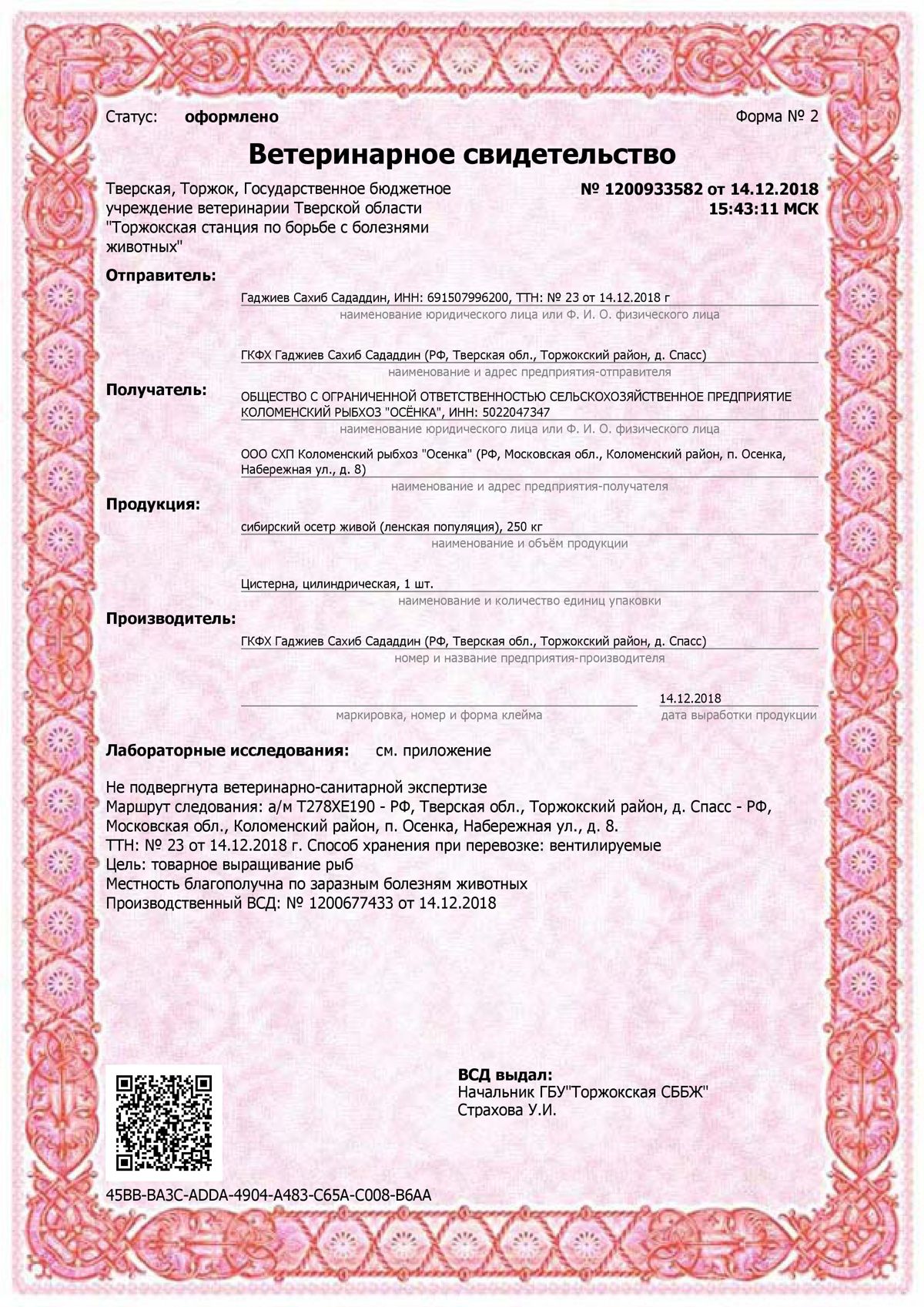 Статус: оформлено

Форма № 2

Ветеринарное свидетельство

Тверская, Торжок, Государственное бюджетное учреждение ветеринарии Тверской области "Торжокская станция по борьбе с болезнями животных"

№ 1200933582 от 14.12.2018 15:43:11 МСК

Отправитель:

Гаджиев Сахиб Сададдин, ИНН: 691507996200, ТТН: № 23 от 14.12.2018 г
наименование юридического лица или Ф. И. О. физического лица

ГКФХ Гаджиев Сахиб Сададдин (РФ, Тверская обл., Торжокский район, д. Спасс)
наименование и адрес предприятия-отправителя

Получатель:

ОБЩЕСТВО С ОГРАНИЧЕННОЙ ОТВЕТСТВЕННОСТЬЮ СЕЛЬСКОХОЗЯЙСТВЕННОЕ ПРЕДПРИЯТИЕ КОЛОМЕНСКИЙ РЫБХОЗ "ОСЁНКА", ИНН: 5022047347
наименование юридического лица или Ф. И. О. физического лица

ООО СХП Коломенский рыбхоз "Осенка" (РФ, Московская обл., Коломенский район, п. Осенка, Набережная ул., д. 8)
наименование и адрес предприятия-получателя

Продукция:

сибирский осетр живой (ленская популяция), 250 кг
наименование и объём продукции

Цистерна, цилиндрическая, 1 шт.
наименование и количество единиц упаковки

Производитель:

ГКФХ Гаджиев Сахиб Сададдин (РФ, Тверская обл., Торжокский район, д. Спасс)
номер и название предприятия-производителя

маркировка, номер и форма клейма

14.12.2018
дата выработки продукции

Лабораторные исследования: см. приложение

Не подвергнута ветеринарно-санитарной экспертизе
Маршрут следования: а/м Т278ХЕ190 - РФ, Тверская обл., Торжокский район, д. Спасс - РФ, Московская обл., Коломенский район, п. Осенка, Набережная ул., д. 8.
ТТН: № 23 от 14.12.2018 г. Способ хранения при перевозке: вентилируемые
Цель: товарное выращивание рыб
Местность благополучна по заразным болезням животных
Производственный ВСД: № 1200677433 от 14.12.2018

ВСД выдал:
Начальник ГБУ"Торжокская СББЖ"
Страхова У.И.

45BB-BA3C-ADDA-4904-A483-C65A-C008-B6AA